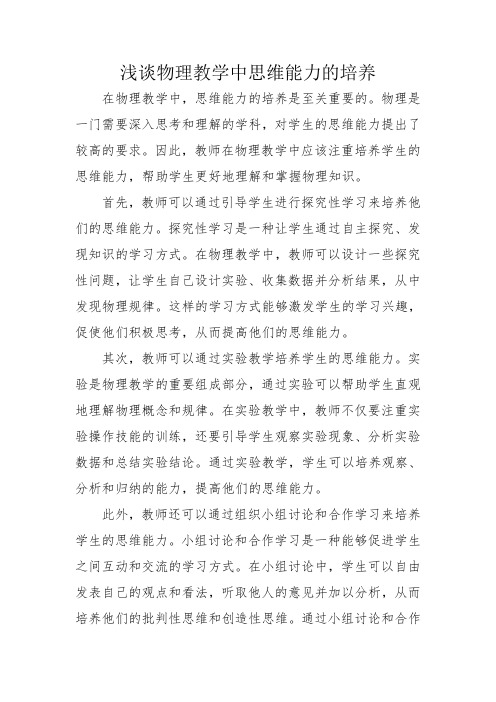 浅谈物理教学中思维能力的培养

在物理教学中，思维能力的培养是至关重要的。物理是一门需要深入思考和理解的学科，对学生的思维能力提出了较高的要求。因此，教师在物理教学中应该注重培养学生的思维能力，帮助学生更好地理解和掌握物理知识。

首先，教师可以通过引导学生进行探究性学习来培养他们的思维能力。探究性学习是一种让学生通过自主探究、发现知识的学习方式。在物理教学中，教师可以设计一些探究性问题，让学生自己设计实验、收集数据并分析结果，从中发现物理规律。这样的学习方式能够激发学生的学习兴趣，促使他们积极思考，从而提高他们的思维能力。

其次，教师可以通过实验教学培养学生的思维能力。实验是物理教学的重要组成部分，通过实验可以帮助学生直观地理解物理概念和规律。在实验教学中，教师不仅要注重实验操作技能的训练，还要引导学生观察实验现象、分析实验数据和总结实验结论。通过实验教学，学生可以培养观察、分析和归纳的能力，提高他们的思维能力。

此外，教师还可以通过组织小组讨论和合作学习来培养学生的思维能力。小组讨论和合作学习是一种能够促进学生之间互动和交流的学习方式。在小组讨论中，学生可以自由发表自己的观点和看法，听取他人的意见并加以分析，从而培养他们的批判性思维和创造性思维。通过小组讨论和合作